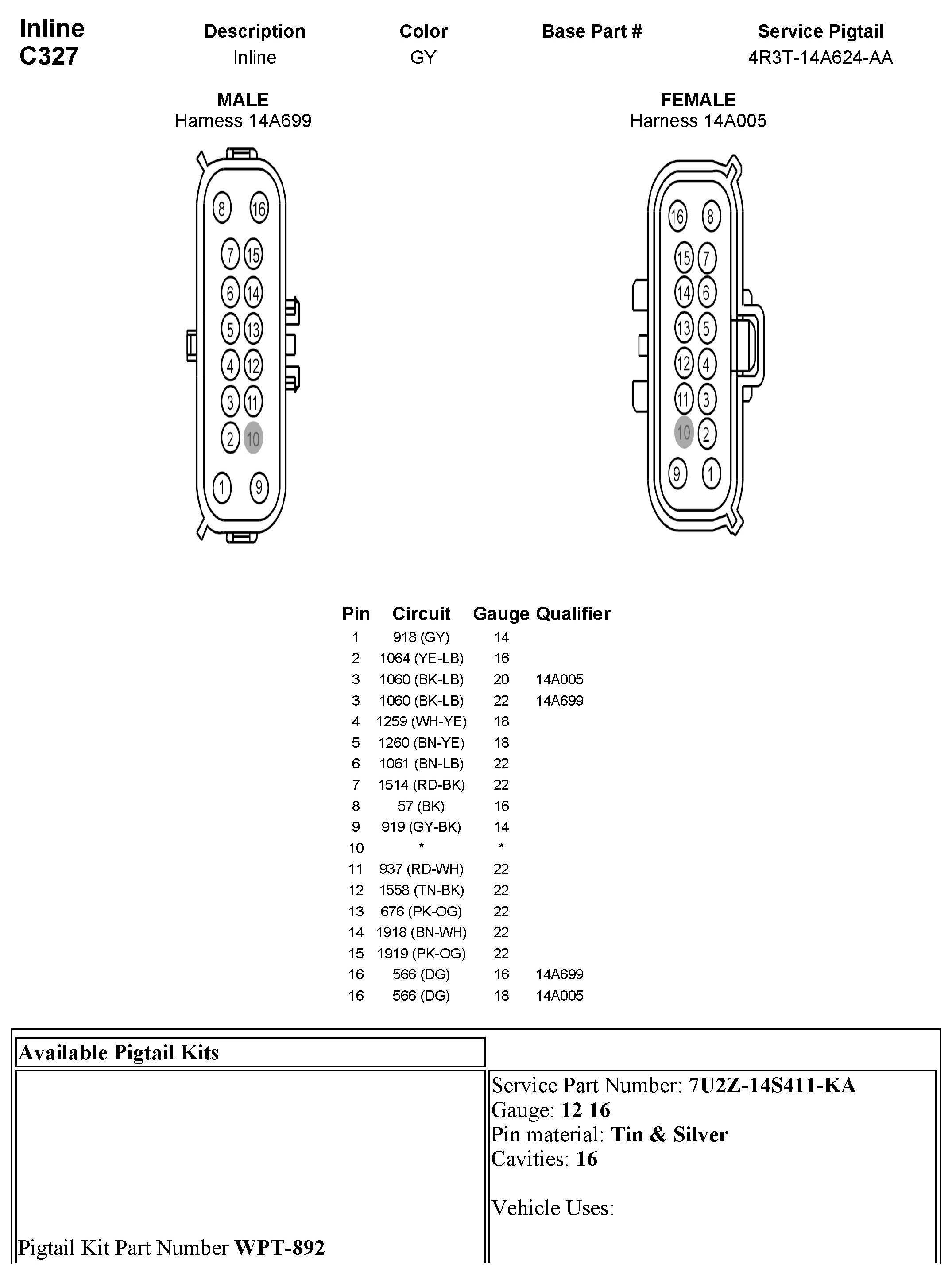 Inline
C327

| Description | Color | Base Part # | Service Pigtail |
|---|---|---|---|
| Inline | GY | | 4R3T-14A624-AA |

MALE
Harness 14A699

8 16
7 15
6 14
5 13
4 12
3 11
2 10
1 9

FEMALE
Harness 14A005

16 8
15 7
14 6
13 5
12 4
11 3
10 2
9 1

| Pin | Circuit | Gauge | Qualifier |
|---|---|---|---|
| 1 | 918 (GY) | 14 | |
| 2 | 1064 (YE-LB) | 16 | |
| 3 | 1060 (BK-LB) | 20 | 14A005 |
| 3 | 1060 (BK-LB) | 22 | 14A699 |
| 4 | 1259 (WH-YE) | 18 | |
| 5 | 1260 (BN-YE) | 18 | |
| 6 | 1061 (BN-LB) | 22 | |
| 7 | 1514 (RD-BK) | 22 | |
| 8 | 57 (BK) | 16 | |
| 9 | 919 (GY-BK) | 14 | |
| 10 | * | * | |
| 11 | 937 (RD-WH) | 22 | |
| 12 | 1558 (TN-BK) | 22 | |
| 13 | 676 (PK-OG) | 22 | |
| 14 | 1918 (BN-WH) | 22 | |
| 15 | 1919 (PK-OG) | 22 | |
| 16 | 566 (DG) | 16 | 14A699 |
| 16 | 566 (DG) | 18 | 14A005 |

Available Pigtail Kits

Pigtail Kit Part Number WPT-892

Service Part Number: 7U2Z-14S411-KA
Gauge: 12 16
Pin material: Tin & Silver
Cavities: 16

Vehicle Uses: